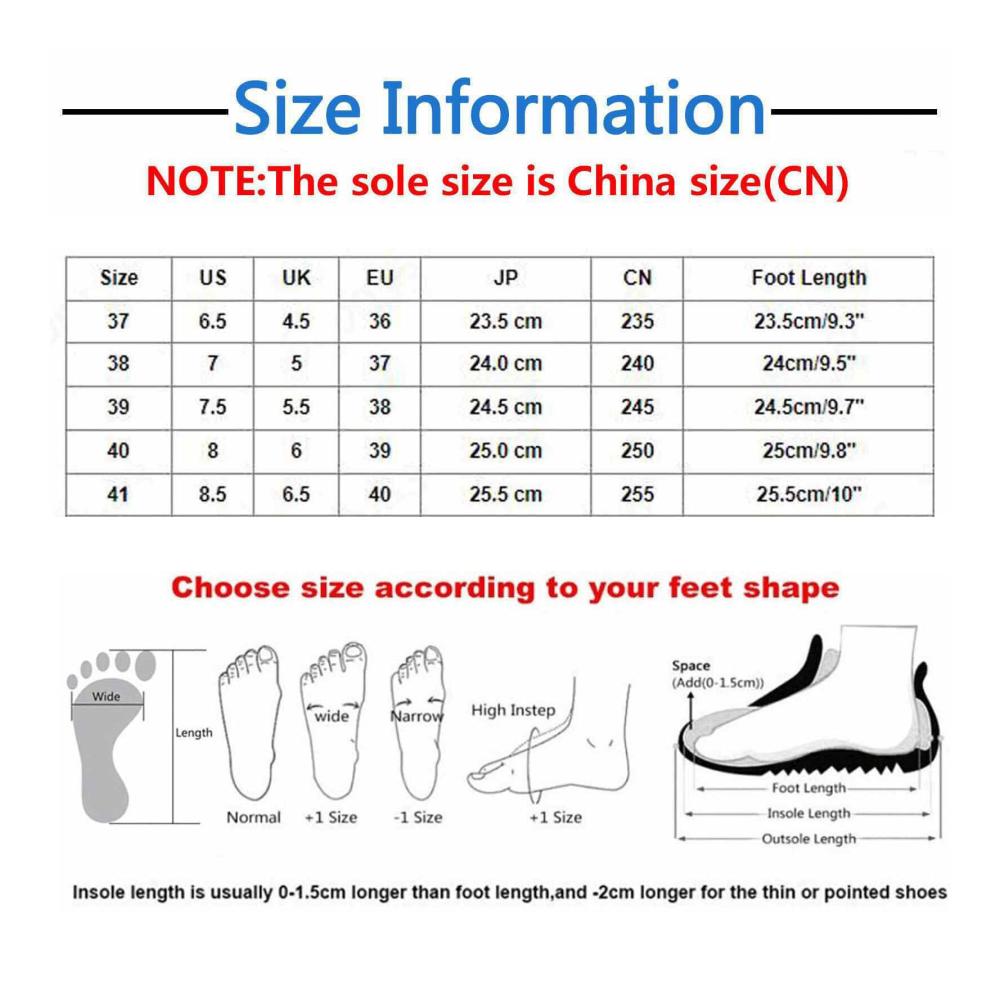 Size Information

NOTE:The sole size is China size(CN)

| Size | US | UK | EU | JP | CN | Foot Length |
|---|---|---|---|---|---|---|
| 37 | 6.5 | 4.5 | 36 | 23.5 cm | 235 | 23.5cm/9.3" |
| 38 | 7 | 5 | 37 | 24.0 cm | 240 | 24cm/9.5" |
| 39 | 7.5 | 5.5 | 38 | 24.5 cm | 245 | 24.5cm/9.7" |
| 40 | 8 | 6 | 39 | 25.0 cm | 250 | 25cm/9.8" |
| 41 | 8.5 | 6.5 | 40 | 25.5 cm | 255 | 25.5cm/10" |

Choose size according to your feet shape

Wide

Length

Normal

wide

+1 Size

Narrow

-1 Size

High Instep

+1 Size

Space
(Add(0-1.5cm))

Foot Length

Insole Length

Outsole Length

Insole length is usually 0-1.5cm longer than foot length,and -2cm longer for the thin or pointed shoes